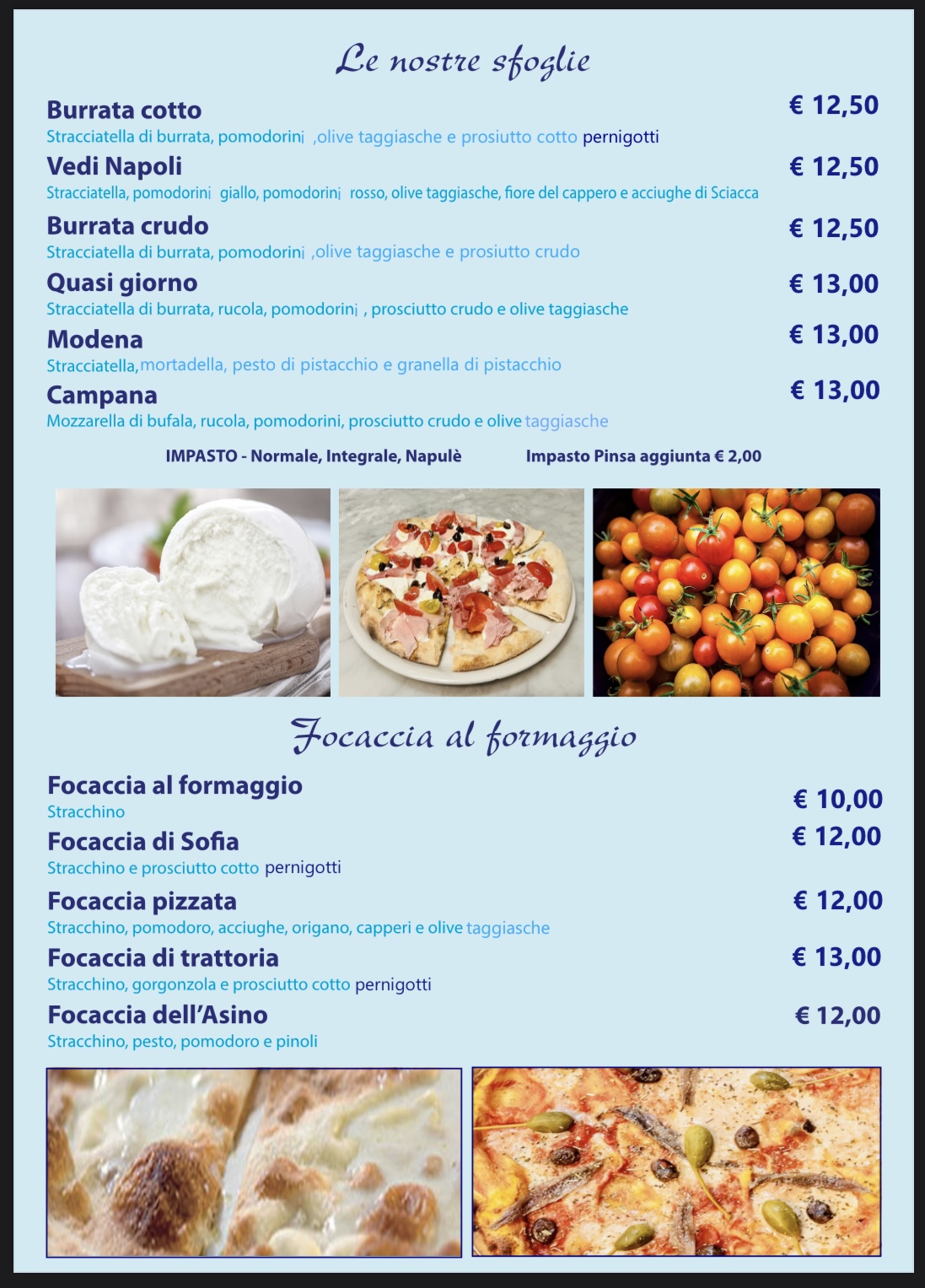 Le nostre sfoglie

Burrata cotto € 12,50
Stracciatella di burrata, pomodorini ,olive taggiasche e prosiutto cotto pernigotti

Vedi Napoli € 12,50
Stracciatella, pomodorini giallo, pomodorini rosso, olive taggiasche, fiore del cappero e acciughe di Sciacca

Burrata crudo € 12,50
Stracciatella di burrata, pomodorini ,olive taggiasche e prosiutto crudo

Quasi giorno € 13,00
Stracciatella di burrata, rucola, pomodorini , prosciutto crudo e olive taggiasche

Modena € 13,00
Stracciatella,mortadella, pesto di pistacchio e granella di pistacchio

Campana € 13,00
Mozzarella di bufala, rucola, pomodorini, prosciutto crudo e olive taggiasche

IMPASTO - Normale, Integrale, Napulè Impasto Pinsa aggiunta € 2,00

Focaccia al formaggio

Focaccia al formaggio € 10,00
Stracchino

Focaccia di Sofia € 12,00
Stracchino e prosciutto cotto pernigotti

Focaccia pizzata € 12,00
Stracchino, pomodoro, acciughe, origano, capperi e olive taggiasche

Focaccia di trattoria € 13,00
Stracchino, gorgonzola e prosciutto cotto pernigotti

Focaccia dell'Asino € 12,00
Stracchino, pesto, pomodoro e pinoli